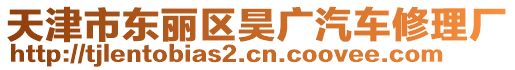 天津市东丽区昊广汽车修理厂
http://tjlentobias2.cn.coovee.com